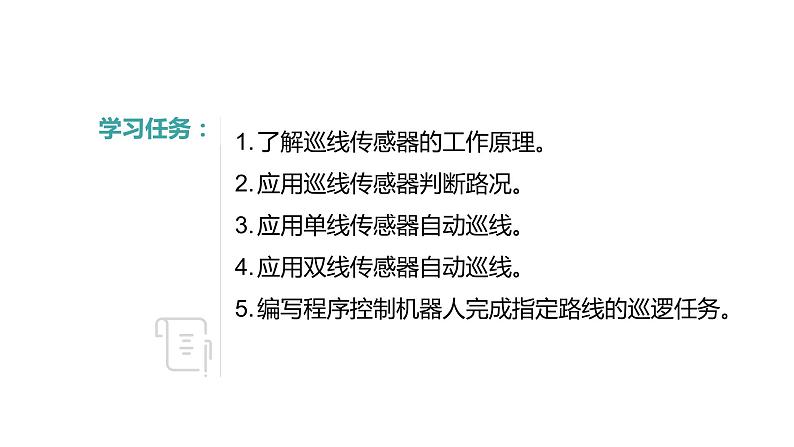 学习任务：

1. 了解巡线传感器的工作原理。

2. 应用巡线传感器判断路况。

3. 应用单线传感器自动巡线。

4. 应用双线传感器自动巡线。

5. 编写程序控制机器人完成指定路线的巡逻任务。